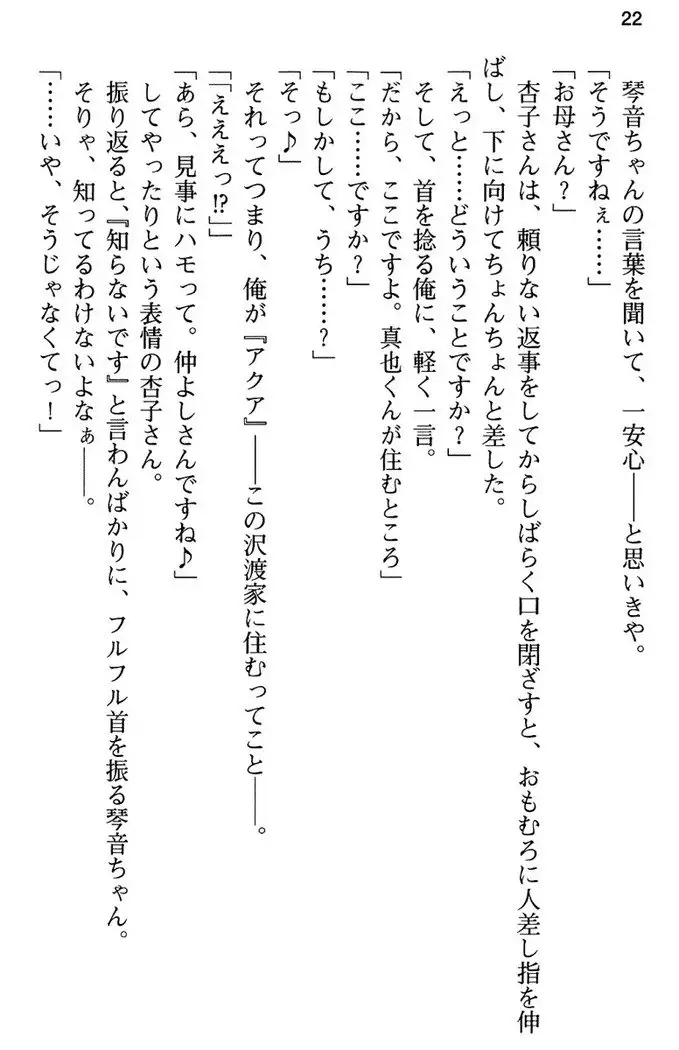 22

琴音ちゃんの言葉を聞いて、一安心——と思いきや。

「そうですねぇ……」

「お母さん？」

杏子さんは、頼りない返事をしてからしばらく口を閉ざすと、おもむろに人差し指を伸ばし、下に向けてちょんちょんと差した。

「えっと……どういうことですか？」

そして、首を捻る俺に、軽く一言。

「だから、ここですよ。真也くんが住むところ」

「ここ……ですか？」

「もしかして、うち……？」

「そっ♪」

それってつまり、俺が『アクア』——この沢渡家に住むってこと——。

「「えええっ⁉」」

「あら、見事にハモって。仲よしさんですね♪」

してやったりという表情の杏子さん。

振り返ると、『知らないです』と言わんばかりに、フルフル首を振る琴音ちゃん。

そりゃ、知ってるわけないよなぁ——。

「……いや、そうじゃなくてっ！」